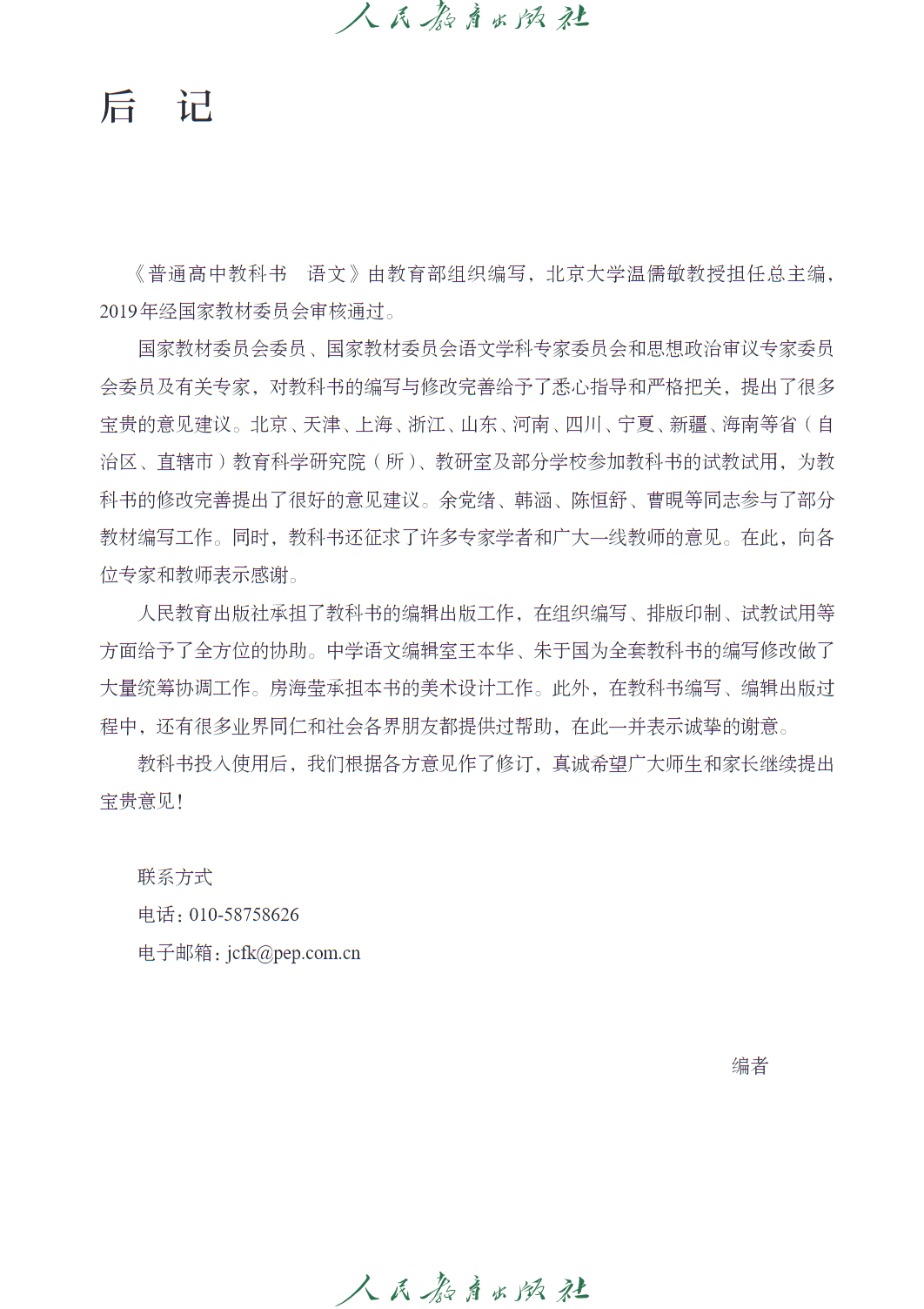 人民教育出版社

后　记

《普通高中教科书　语文》由教育部组织编写，北京大学温儒敏教授担任总主编，2019年经国家教材委员会审核通过。

国家教材委员会委员、国家教材委员会语文学科专家委员会和思想政治审议专家委员会委员及有关专家，对教科书的编写与修改完善给予了悉心指导和严格把关，提出了很多宝贵的意见建议。北京、天津、上海、浙江、山东、河南、四川、宁夏、新疆、海南等省（自治区、直辖市）教育科学研究院（所）、教研室及部分学校参加教科书的试教试用，为教科书的修改完善提出了很好的意见建议。余党绪、韩涵、陈恒舒、曹晛等同志参与了部分教材编写工作。同时，教科书还征求了许多专家学者和广大一线教师的意见。在此，向各位专家和教师表示感谢。

人民教育出版社承担了教科书的编辑出版工作，在组织编写、排版印制、试教试用等方面给予了全方位的协助。中学语文编辑室王本华、朱于国为全套教科书的编写修改做了大量统筹协调工作。房海莹承担本书的美术设计工作。此外，在教科书编写、编辑出版过程中，还有很多业界同仁和社会各界朋友都提供过帮助，在此一并表示诚挚的谢意。

教科书投入使用后，我们根据各方意见作了修订，真诚希望广大师生和家长继续提出宝贵意见！

联系方式
电话：010-58758626
电子邮箱：jcfk@pep.com.cn

编者

人民教育出版社